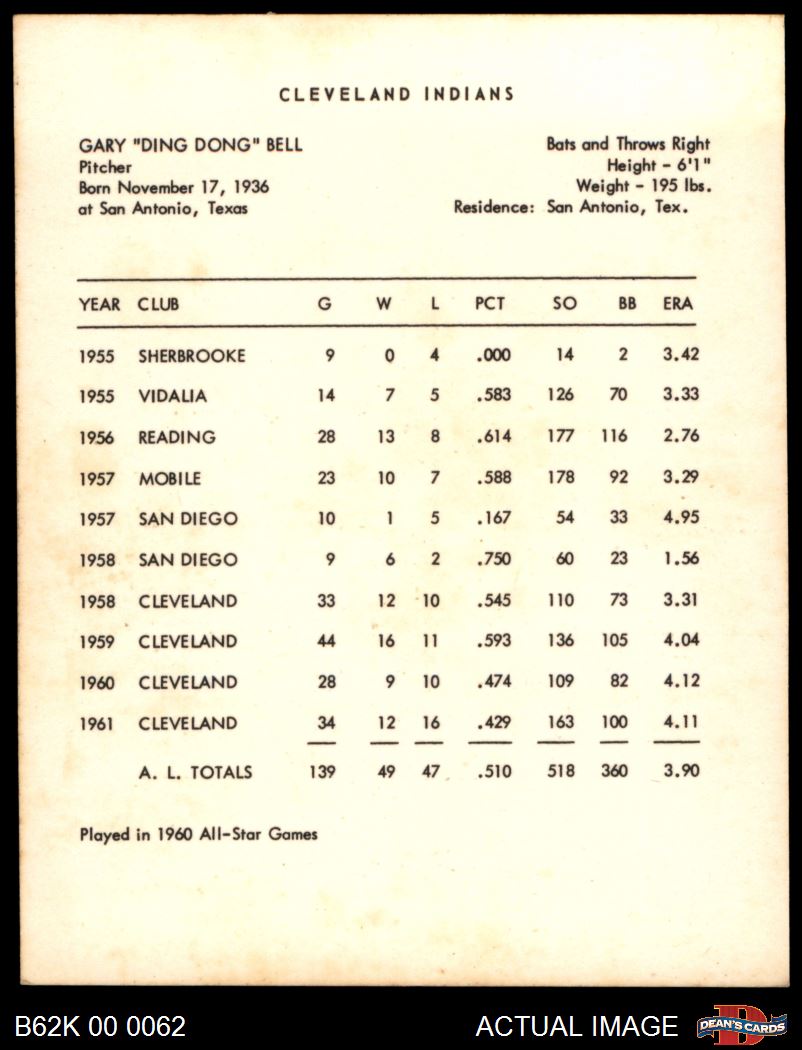 CLEVELAND INDIANS

GARY "DING DONG" BELL
Pitcher
Born November 17, 1936
at San Antonio, Texas

Bats and Throws Right
Height - 6'1"
Weight - 195 lbs.
Residence: San Antonio, Tex.

| YEAR | CLUB | G | W | L | PCT | SO | BB | ERA |
|---|---|---|---|---|---|---|---|---|
| 1955 | SHERBROOKE | 9 | 0 | 4 | .000 | 14 | 2 | 3.42 |
| 1955 | VIDALIA | 14 | 7 | 5 | .583 | 126 | 70 | 3.33 |
| 1956 | READING | 28 | 13 | 8 | .614 | 177 | 116 | 2.76 |
| 1957 | MOBILE | 23 | 10 | 7 | .588 | 178 | 92 | 3.29 |
| 1957 | SAN DIEGO | 10 | 1 | 5 | .167 | 54 | 33 | 4.95 |
| 1958 | SAN DIEGO | 9 | 6 | 2 | .750 | 60 | 23 | 1.56 |
| 1958 | CLEVELAND | 33 | 12 | 10 | .545 | 110 | 73 | 3.31 |
| 1959 | CLEVELAND | 44 | 16 | 11 | .593 | 136 | 105 | 4.04 |
| 1960 | CLEVELAND | 28 | 9 | 10 | .474 | 109 | 82 | 4.12 |
| 1961 | CLEVELAND | 34 | 12 | 16 | .429 | 163 | 100 | 4.11 |
| | A. L. TOTALS | 139 | 49 | 47 | .510 | 518 | 360 | 3.90 |

Played in 1960 All-Star Games

B62K 00 0062
ACTUAL IMAGE
DEAN'S CARDS